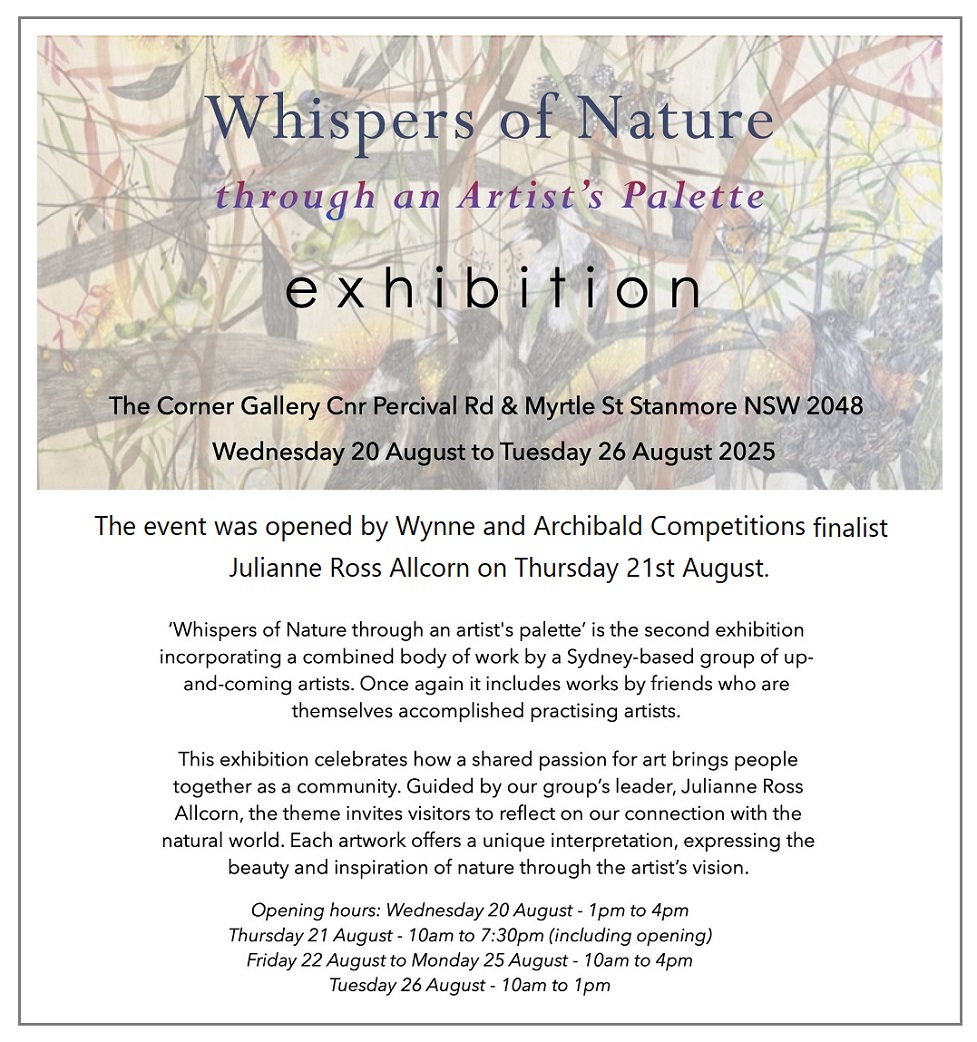 Whispers of Nature

through an Artist's Palette

exhibition

The Corner Gallery Cnr Percival Rd & Myrtle St Stanmore NSW 2048

Wednesday 20 August to Tuesday 26 August 2025

The event was opened by Wynne and Archibald Competitions finalist Julianne Ross Allcorn on Thursday 21st August.

'Whispers of Nature through an artist's palette' is the second exhibition incorporating a combined body of work by a Sydney-based group of up-and-coming artists. Once again it includes works by friends who are themselves accomplished practising artists.

This exhibition celebrates how a shared passion for art brings people together as a community. Guided by our group's leader, Julianne Ross Allcorn, the theme invites visitors to reflect on our connection with the natural world. Each artwork offers a unique interpretation, expressing the beauty and inspiration of nature through the artist's vision.

Opening hours: Wednesday 20 August - 1pm to 4pm
Thursday 21 August - 10am to 7:30pm (including opening)
Friday 22 August to Monday 25 August - 10am to 4pm
Tuesday 26 August - 10am to 1pm